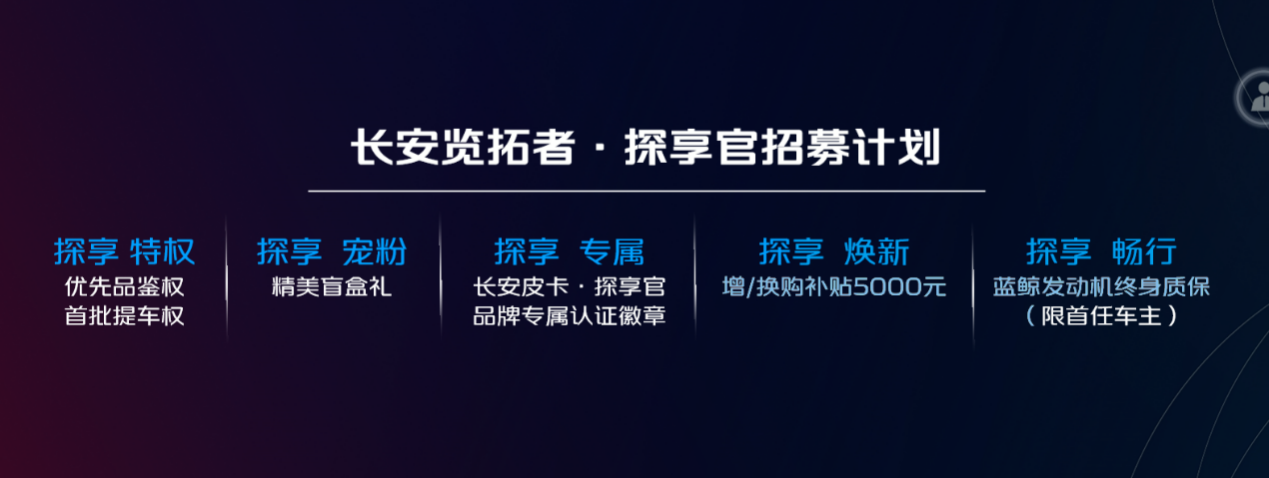 长安览拓者 · 探享官招募计划

探享 特权
优先品鉴权
首批提车权

探享 宠粉
精美盲盒礼

探享 专属
长安皮卡 · 探享官
品牌专属认证徽章

探享 焕新
增/换购补贴5000元

探享 畅行
蓝鲸发动机终身质保
（限首任车主）